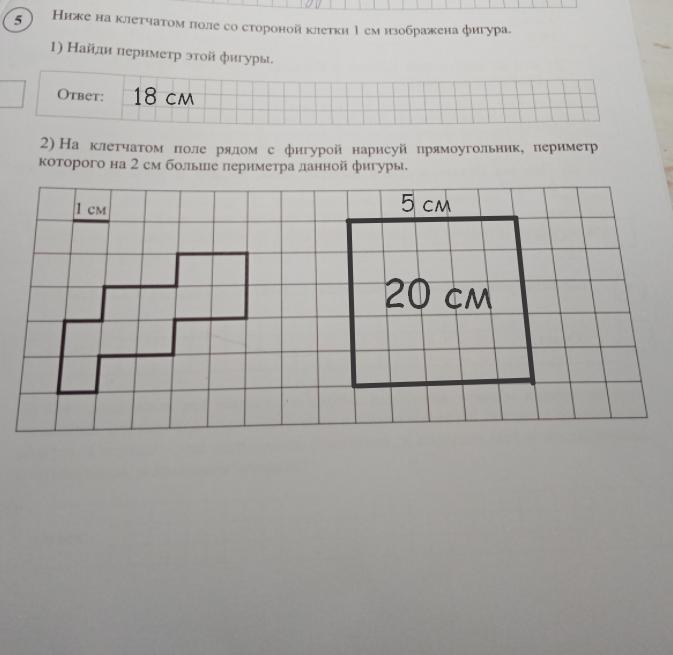 5

Ниже на клетчатом поле со стороной клетки 1 см изображена фигура.

1) Найди периметр этой фигуры.

Ответ: 18 см

2) На клетчатом поле рядом с фигурой нарисуй прямоугольник, периметр которого на 2 см больше периметра данной фигуры.

1 см

5 см

20 см